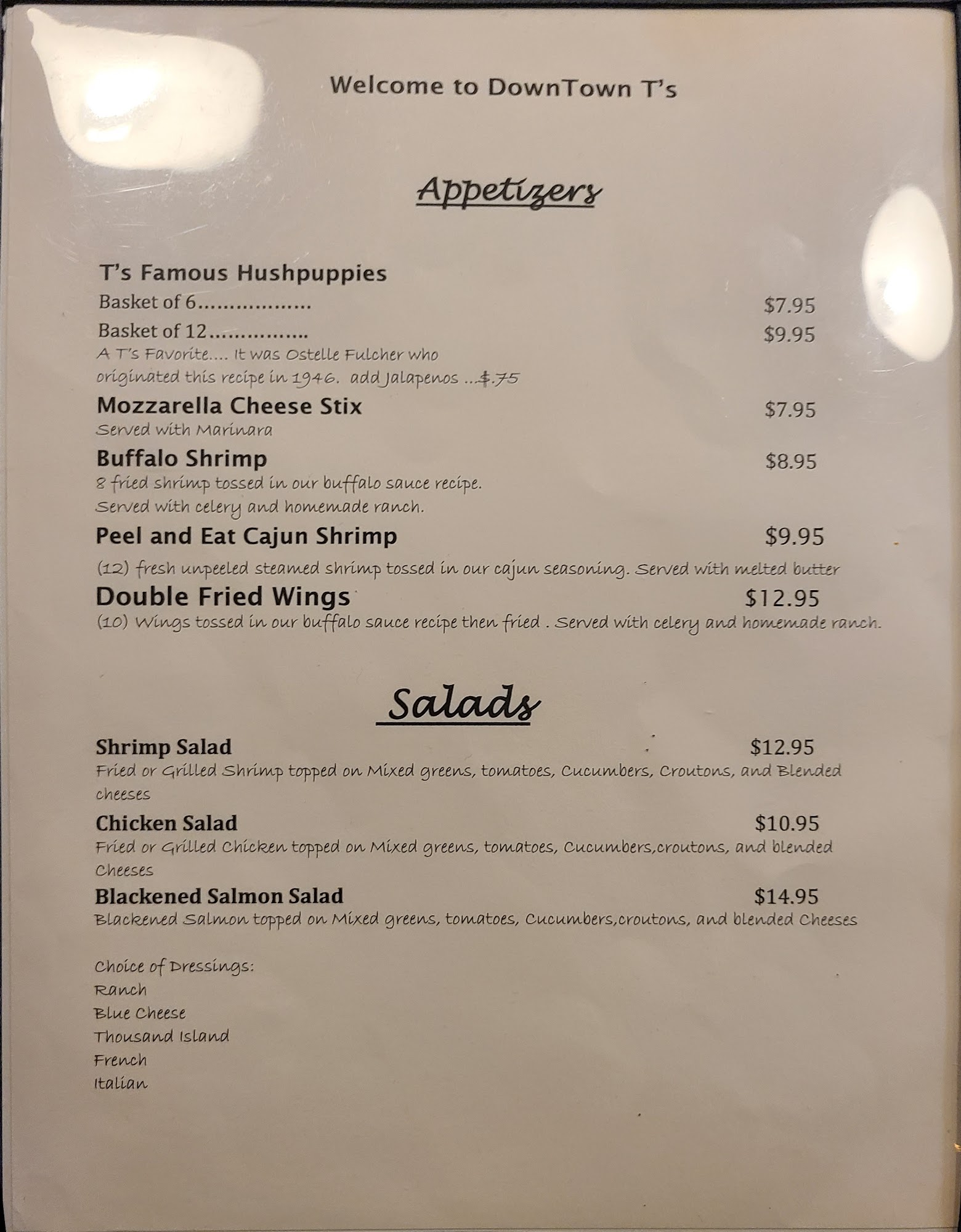 Welcome to DownTown T's

Appetizers

T's Famous Hushpuppies
Basket of 6 $7.95
Basket of 12 $9.95
A T's Favorite.... It was Ostelle Fulcher who originated this recipe in 1946. add Jalapenos ...$.75

Mozzarella Cheese Stix $7.95
Served with Marinara

Buffalo Shrimp $8.95
8 fried shrimp tossed in our buffalo sauce recipe. Served with celery and homemade ranch.

Peel and Eat Cajun Shrimp $9.95
(12) fresh unpeeled steamed shrimp tossed in our cajun seasoning. Served with melted butter

Double Fried Wings $12.95
(10) Wings tossed in our buffalo sauce recipe then fried . Served with celery and homemade ranch.

Salads

Shrimp Salad $12.95
Fried or Grilled Shrimp topped on Mixed greens, tomatoes, Cucumbers, Croutons, and Blended cheeses

Chicken Salad $10.95
Fried or Grilled Chicken topped on Mixed greens, tomatoes, Cucumbers,croutons, and blended Cheeses

Blackened Salmon Salad $14.95
Blackened Salmon topped on Mixed greens, tomatoes, Cucumbers,croutons, and blended Cheeses

Choice of Dressings:
Ranch
Blue Cheese
Thousand Island
French
Italian